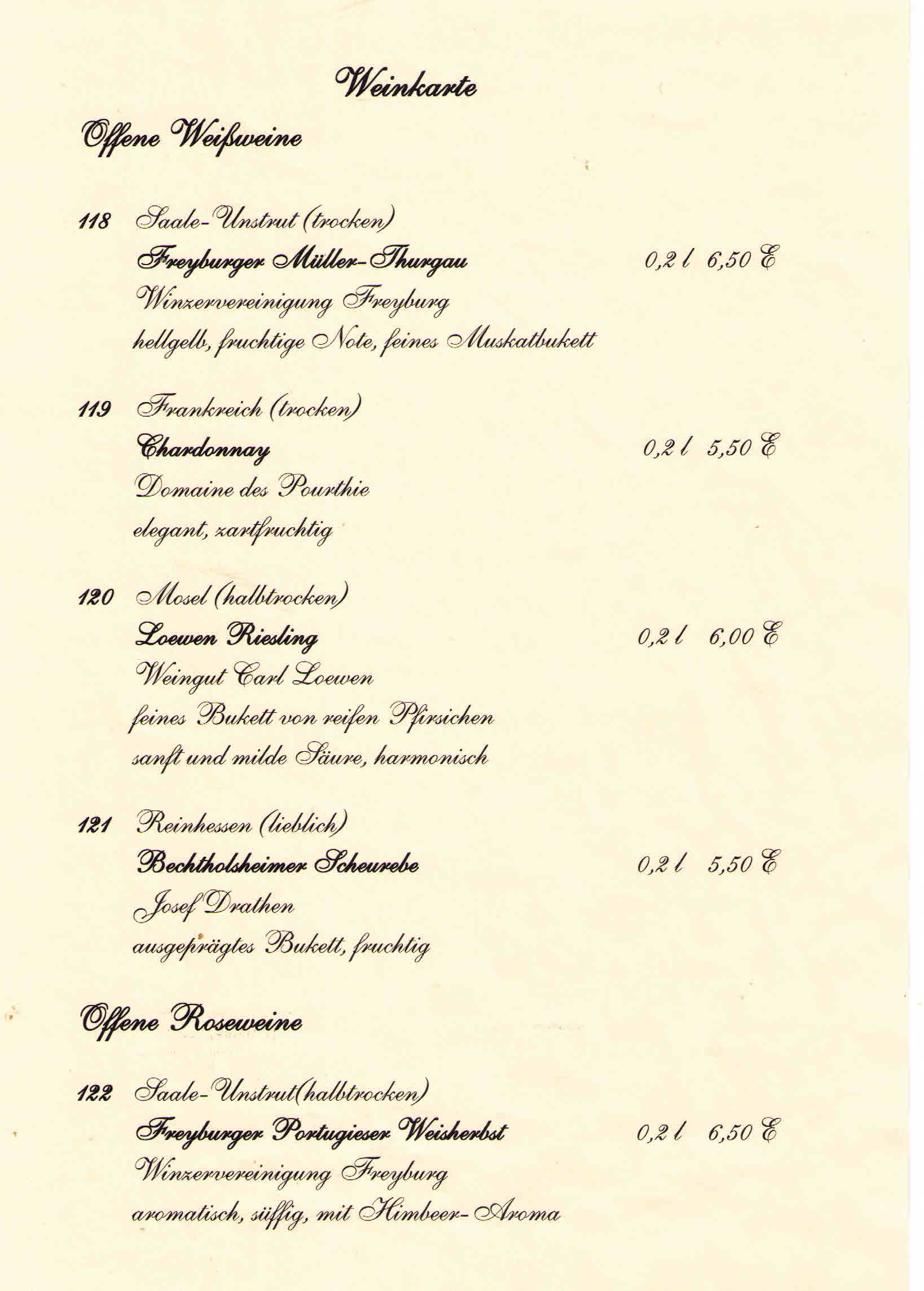 Weinkarte

Offene Weißweine

118 Saale-Unstrut (trocken)
Freyburger Müller-Thurgau 0,2 l 6,50 €
Winzervereinigung Freyburg
hellgelb, fruchtige Note, feines Muskatbukett

119 Frankreich (trocken)
Chardonnay 0,2 l 5,50 €
Domaine des Pourthie
elegant, zartfruchtig

120 Mosel (halbtrocken)
Loewen Riesling 0,2 l 6,00 €
Weingut Carl Loewen
feines Bukett von reifen Pfirsichen
sanft und milde Säure, harmonisch

121 Reinhessen (lieblich)
Bechtholsheimer Scheurebe 0,2 l 5,50 €
Josef Drathen
ausgeprägtes Bukett, fruchtig

Offene Roseweine

122 Saale-Unstrut(halbtrocken)
Freyburger Portugieser Weisherbst 0,2 l 6,50 €
Winzervereinigung Freyburg
aromatisch, süffig, mit Himbeer-Aroma